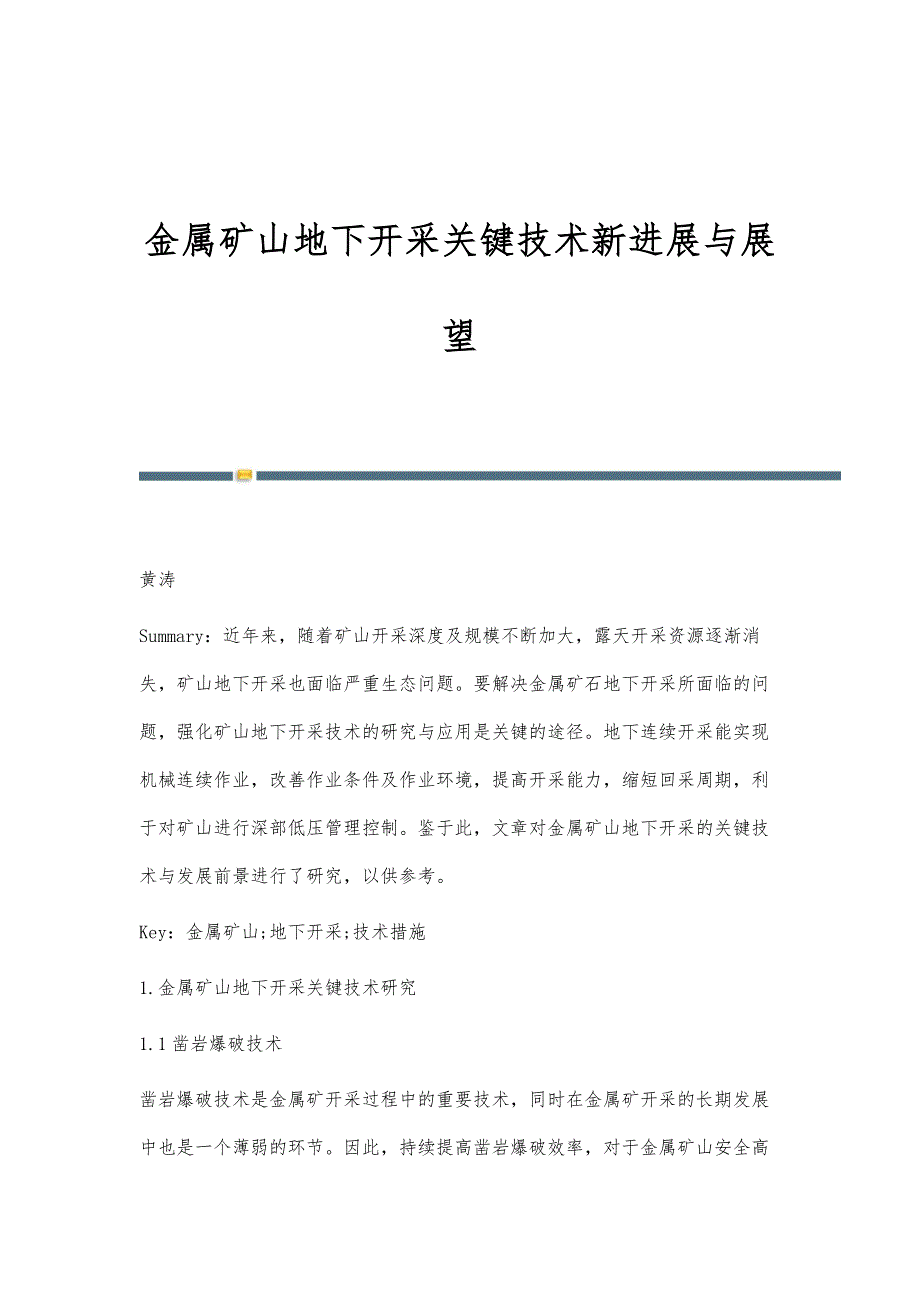 金属矿山地下开采关键技术新进展与展望

黄涛

Summary：近年来，随着矿山开采深度及规模不断加大，露天开采资源逐渐消失，矿山地下开采也面临严重生态问题。要解决金属矿石地下开采所面临的问题，强化矿山地下开采技术的研究与应用是关键的途径。地下连续开采能实现机械连续作业，改善作业条件及作业环境，提高开采能力，缩短回采周期，利于对矿山进行深部低压管理控制。鉴于此，文章对金属矿山地下开采的关键技术与发展前景进行了研究，以供参考。

Key：金属矿山;地下开采;技术措施

1.金属矿山地下开采关键技术研究

1.1凿岩爆破技术

凿岩爆破技术是金属矿开采过程中的重要技术，同时在金属矿开采的长期发展中也是一个薄弱的环节。因此，持续提高凿岩爆破效率，对于金属矿山安全高